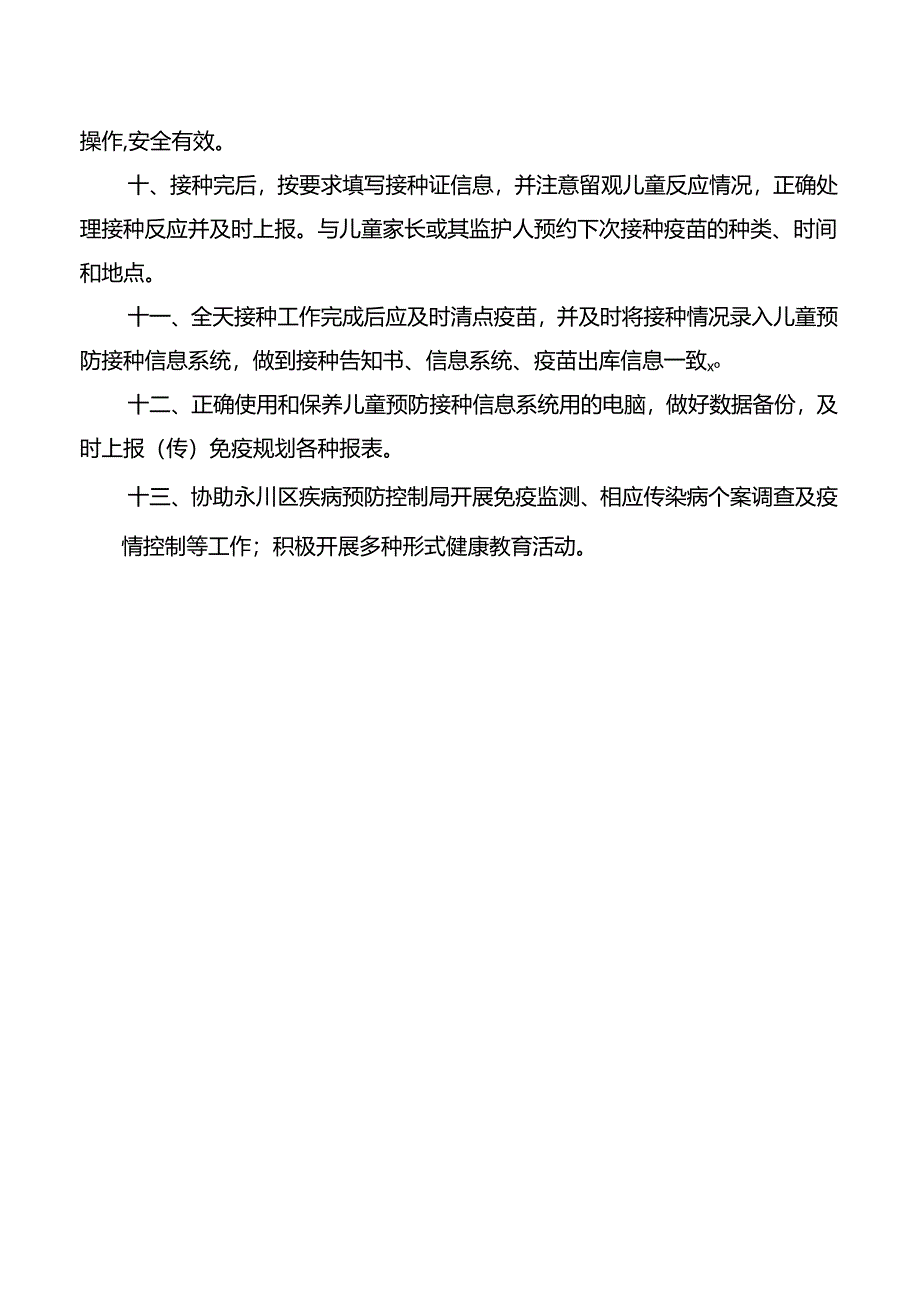 操作,安全有效。

十、接种完后，按要求填写接种证信息，并注意留观儿童反应情况，正确处理接种反应并及时上报。与儿童家长或其监护人预约下次接种疫苗的种类、时间和地点。

十一、全天接种工作完成后应及时清点疫苗，并及时将接种情况录入儿童预防接种信息系统，做到接种告知书、信息系统、疫苗出库信息一致x。

十二、正确使用和保养儿童预防接种信息系统用的电脑，做好数据备份，及时上报（传）免疫规划各种报表。

十三、协助永川区疾病预防控制局开展免疫监测、相应传染病个案调查及疫情控制等工作；积极开展多种形式健康教育活动。